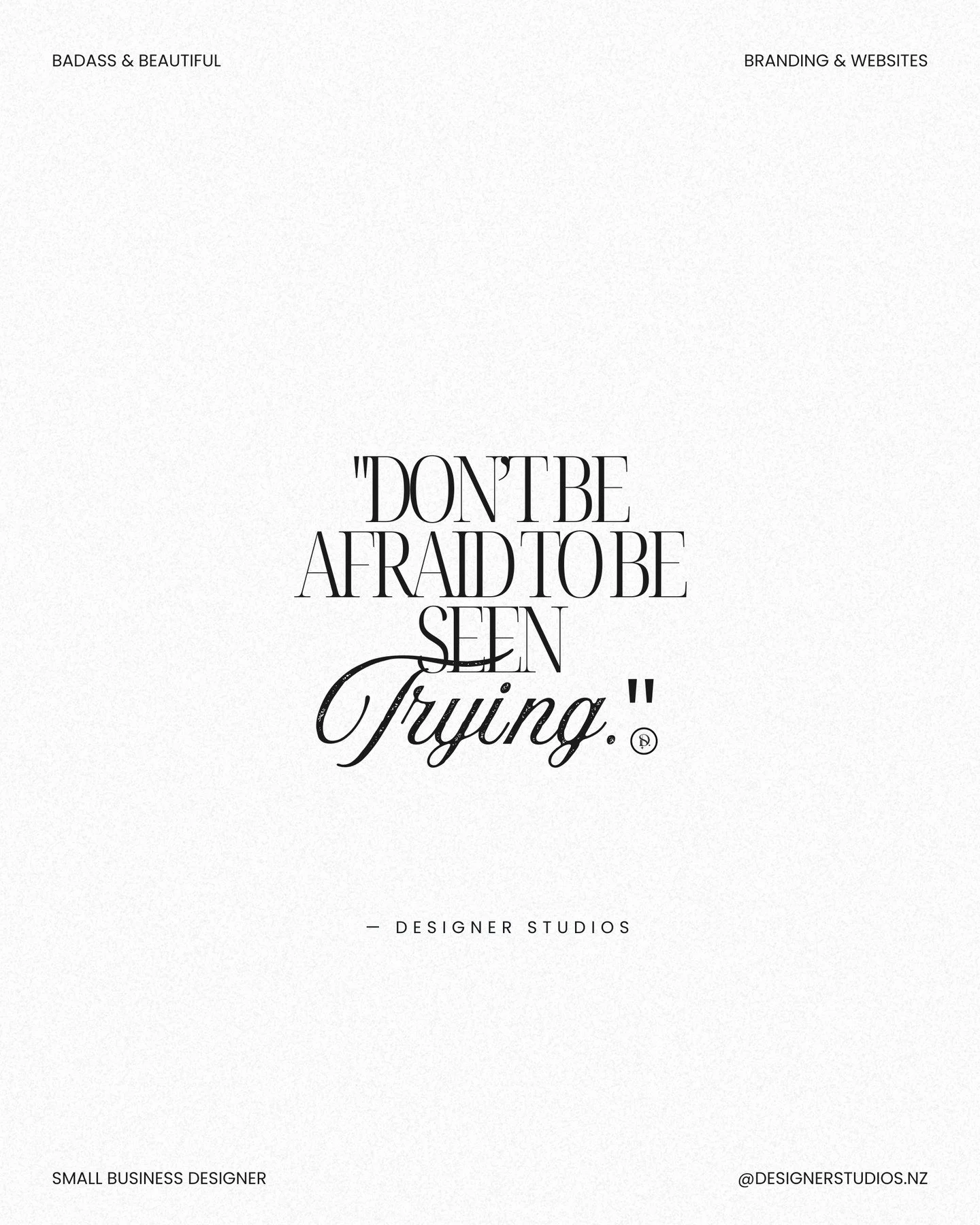 BADASS & BEAUTIFUL

BRANDING & WEBSITES

"DON'T BE AFRAID TO BE SEEN Trying."

— DESIGNER STUDIOS

SMALL BUSINESS DESIGNER

@DESIGNERSTUDIOS.NZ